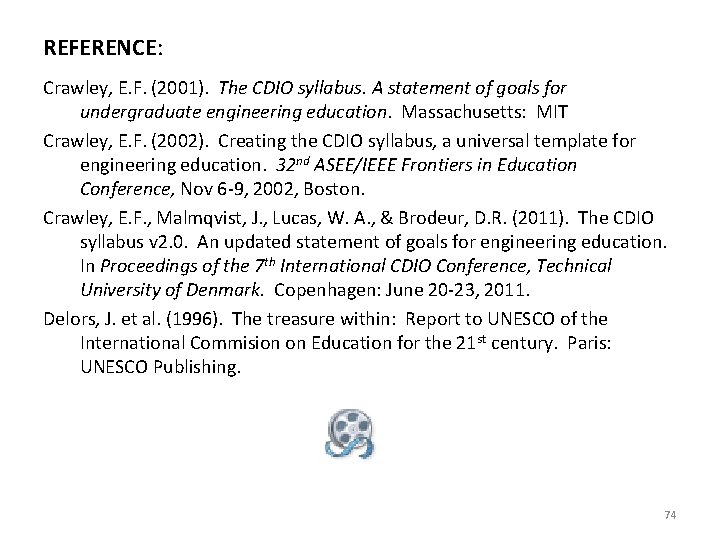 REFERENCE:

Crawley, E.F. (2001). The CDIO syllabus. A statement of goals for undergraduate engineering education. Massachusetts: MIT

Crawley, E.F. (2002). Creating the CDIO syllabus, a universal template for engineering education. $32^{nd}$ ASEE/IEEE Frontiers in Education Conference, Nov 6-9, 2002, Boston.

Crawley, E.F., Malmqvist, J., Lucas, W. A., & Brodeur, D.R. (2011). The CDIO syllabus v2.0. An updated statement of goals for engineering education. In Proceedings of the $7^{th}$ International CDIO Conference, Technical University of Denmark. Copenhagen: June 20-23, 2011.

Delors, J. et al. (1996). The treasure within: Report to UNESCO of the International Commision on Education for the $21^{st}$ century. Paris: UNESCO Publishing.

74